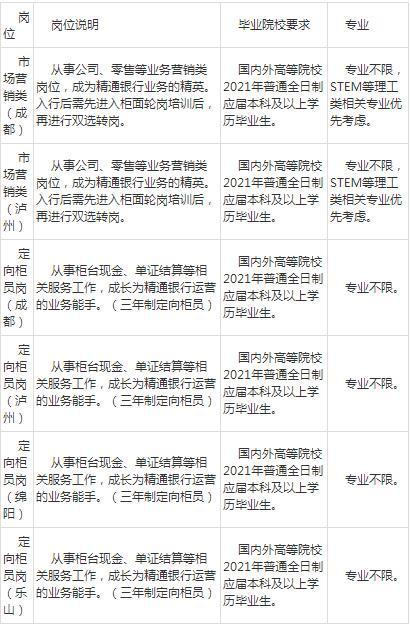 | 岗位 | 岗位说明 | 毕业院校要求 | 专业 |
|---|---|---|---|
| 市场营销类（成都） | 从事公司、零售等业务营销类岗位，成为精通银行业务的精英。入行后需先进入柜面轮岗培训后，再进行双选转岗。 | 国内外高等院校2021年普通全日制应届本科及以上学历毕业生。 | 专业不限，STEM等理工类相关专业优先考虑。 |
| 市场营销类（泸州） | 从事公司、零售等业务营销类岗位，成为精通银行业务的精英。入行后需先进入柜面轮岗培训后，再进行双选转岗。 | 国内外高等院校2021年普通全日制应届本科及以上学历毕业生。 | 专业不限，STEM等理工类相关专业优先考虑。 |
| 定向柜员岗（成都） | 从事柜台现金、单证结算等相关服务工作，成长为精通银行运营的业务能手。（三年制定向柜员） | 国内外高等院校2021年普通全日制应届本科及以上学历毕业生。 | 专业不限。 |
| 定向柜员岗（泸州） | 从事柜台现金、单证结算等相关服务工作，成长为精通银行运营的业务能手。（三年制定向柜员） | 国内外高等院校2021年普通全日制应届本科及以上学历毕业生。 | 专业不限。 |
| 定向柜员岗（绵阳） | 从事柜台现金、单证结算等相关服务工作，成长为精通银行运营的业务能手。（三年制定向柜员） | 国内外高等院校2021年普通全日制应届本科及以上学历毕业生。 | 专业不限。 |
| 定向柜员岗（乐山） | 从事柜台现金、单证结算等相关服务工作，成长为精通银行运营的业务能手。（三年制定向柜员） | 国内外高等院校2021年普通全日制应届本科及以上学历毕业生。 | 专业不限。 |